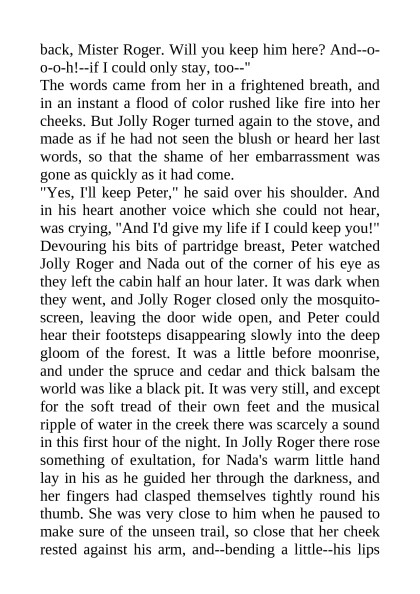 back, Mister Roger. Will you keep him here? And--o-o-o-h!--if I could only stay, too--"
The words came from her in a frightened breath, and in an instant a flood of color rushed like fire into her cheeks. But Jolly Roger turned again to the stove, and made as if he had not seen the blush or heard her last words, so that the shame of her embarrassment was gone as quickly as it had come.
"Yes, I'll keep Peter," he said over his shoulder. And in his heart another voice which she could not hear, was crying, "And I'd give my life if I could keep you!"
Devouring his bits of partridge breast, Peter watched Jolly Roger and Nada out of the corner of his eye as they left the cabin half an hour later. It was dark when they went, and Jolly Roger closed only the mosquito-screen, leaving the door wide open, and Peter could hear their footsteps disappearing slowly into the deep gloom of the forest. It was a little before moonrise, and under the spruce and cedar and thick balsam the world was like a black pit. It was very still, and except for the soft tread of their own feet and the musical ripple of water in the creek there was scarcely a sound in this first hour of the night. In Jolly Roger there rose something of exultation, for Nada's warm little hand lay in his as he guided her through the darkness, and her fingers had clasped themselves tightly round his thumb. She was very close to him when he paused to make sure of the unseen trail, so close that her cheek rested against his arm, and--bending a little--his lips